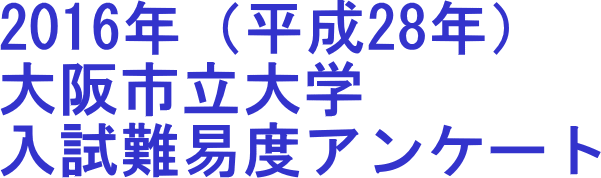 2016年（平成28年）
大阪市立大学
入試難易度アンケート